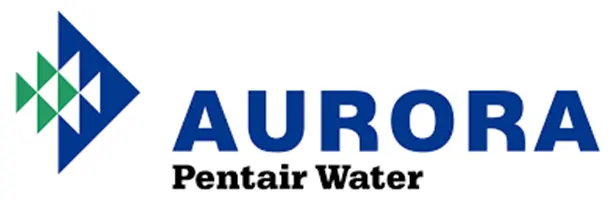 AURORA
Pentair Water